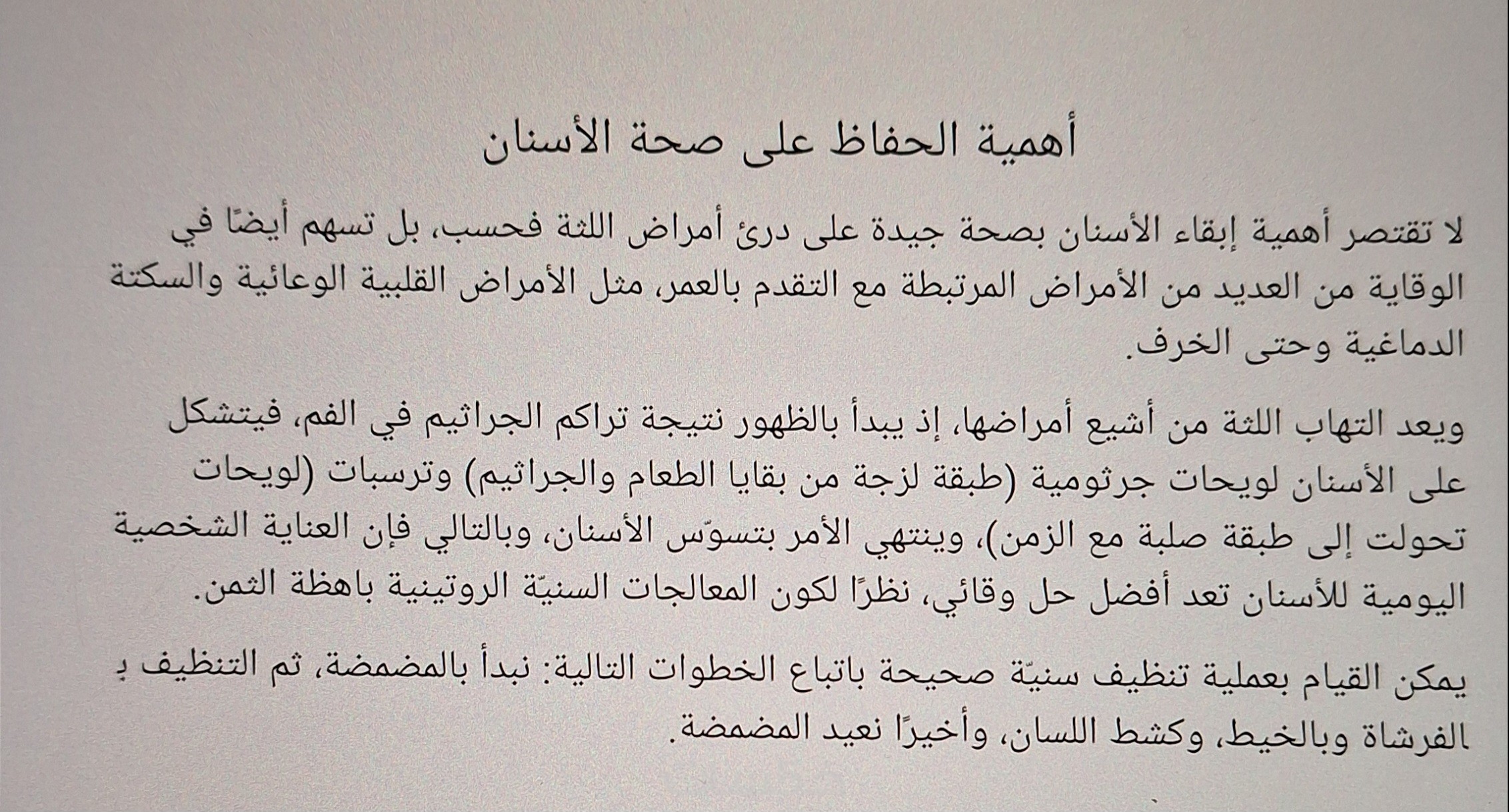 أهمية الحفاظ على صحة الأسنان

لا تقتصر أهمية إبقاء الأسنان بصحة جيدة على درئ أمراض اللثة فحسب، بل تسهم أيضًا في الوقاية من العديد من الأمراض المرتبطة مع التقدم بالعمر، مثل الأمراض القلبية الوعائية والسكتة الدماغية وحتى الخرف.

ويعد التهاب اللثة من أشيع أمراضها، إذ يبدأ بالظهور نتيجة تراكم الجراثيم في الفم، فيتشكل على الأسنان لويحات جرثومية (طبقة لزجة من بقايا الطعام والجراثيم) وترسبات (لويحات تحولت إلى طبقة صلبة مع الزمن)، وينتهي الأمر بتسوّس الأسنان، وبالتالي فإن العناية الشخصية اليومية للأسنان تعد أفضل حل وقائي، نظرًا لكون المعالجات السنيّة الروتينية باهظة الثمن.

يمكن القيام بعملية تنظيف سنيّة صحيحة باتباع الخطوات التالية: نبدأ بالمضمضة، ثم التنظيف بـ الفرشاة وبالخيط، وكشط اللسان، وأخيرًا نعيد المضمضة.